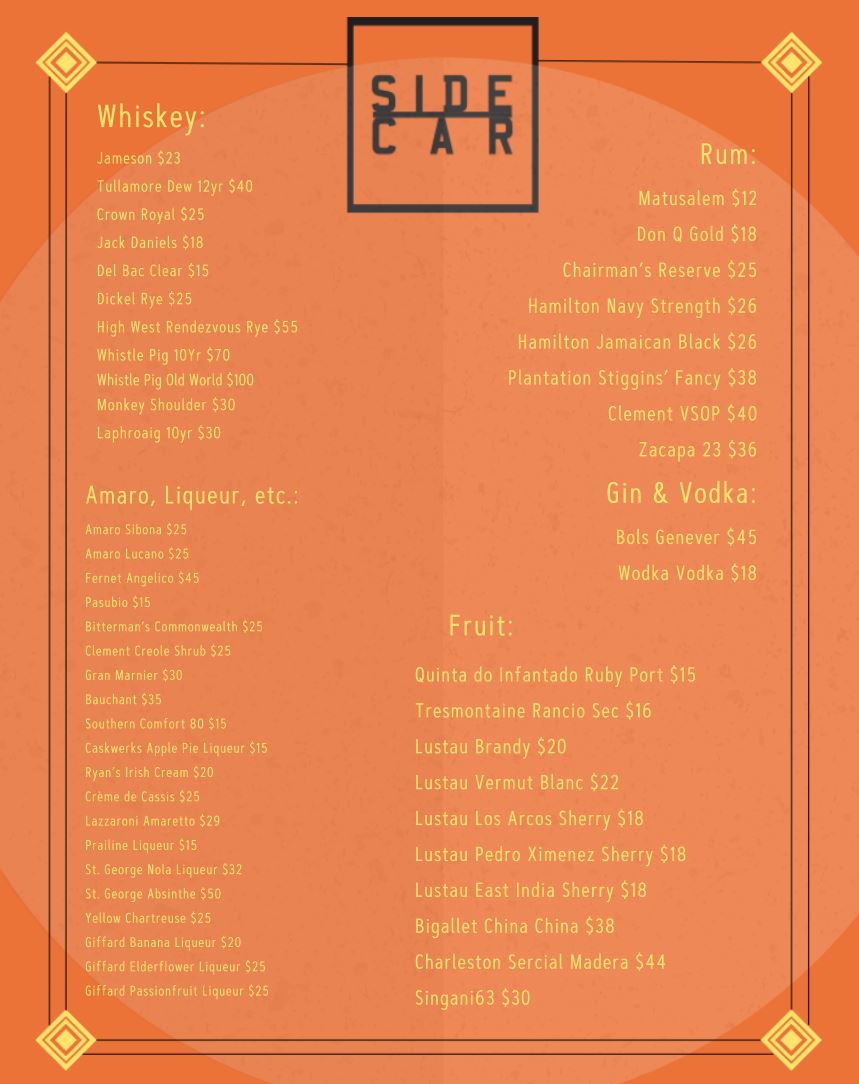 SIDE CAR

Whiskey:

Jameson $23
Tullamore Dew 12yr $40
Crown Royal $25
Jack Daniels $18
Del Bac Clear $15
Dickel Rye $25
High West Rendezvous Rye $55
Whistle Pig 10Yr $70
Whistle Pig Old World $100
Monkey Shoulder $30
Laphroaig 10yr $30

Amaro, Liqueur, etc.:

Amaro Sibona $25
Amaro Lucano $25
Fernet Angelico $45
Pasubio $15
Bitterman's Commonwealth $25
Clement Creole Shrub $25
Gran Marnier $30
Bauchant $35
Southern Comfort 80 $15
Caskwerks Apple Pie Liqueur $15
Ryan's Irish Cream $20
Crème de Cassis $25
Lazzaroni Amaretto $29
Prailine Liqueur $15
St. George Nola Liqueur $32
St. George Absinthe $50
Yellow Chartreuse $25
Giffard Banana Liqueur $20
Giffard Elderflower Liqueur $25
Giffard Passionfruit Liqueur $25

Rum:

Matusalem $12
Don Q Gold $18
Chairman's Reserve $25
Hamilton Navy Strength $26
Hamilton Jamaican Black $26
Plantation Stiggins' Fancy $38
Clement VSOP $40
Zacapa 23 $36

Gin & Vodka:

Bols Genever $45
Wodka Vodka $18

Fruit:

Quinta do Infantado Ruby Port $15
Tresmontaine Rancio Sec $16
Lustau Brandy $20
Lustau Vermut Blanc $22
Lustau Los Arcos Sherry $18
Lustau Pedro Ximenez Sherry $18
Lustau East India Sherry $18
Bigallet China China $38
Charleston Sercial Madera $44
Singani63 $30